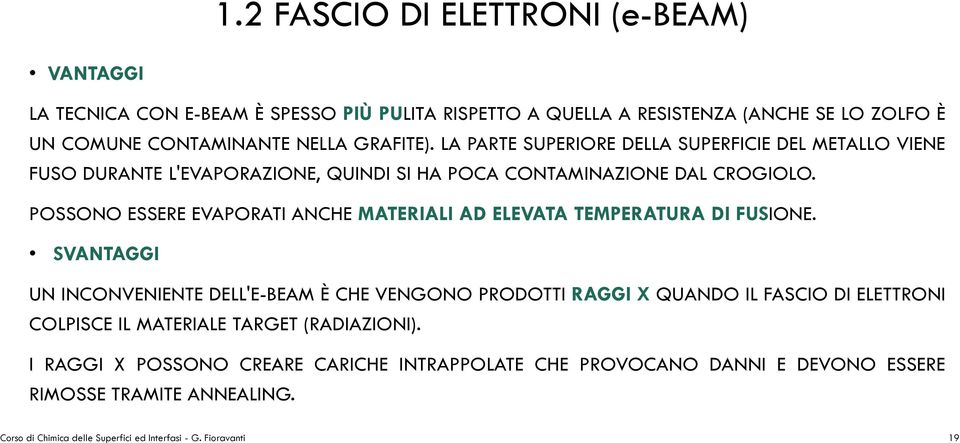 1.2 FASCIO DI ELETTRONI (e-BEAM)

• VANTAGGI

LA TECNICA CON E-BEAM È SPESSO PIÙ PULITA RISPETTO A QUELLA A RESISTENZA (ANCHE SE LO ZOLFO È UN COMUNE CONTAMINANTE NELLA GRAFITE). LA PARTE SUPERIORE DELLA SUPERFICIE DEL METALLO VIENE FUSO DURANTE L'EVAPORAZIONE, QUINDI SI HA POCA CONTAMINAZIONE DAL CROGIOLO.

POSSONO ESSERE EVAPORATI ANCHE MATERIALI AD ELEVATA TEMPERATURA DI FUSIONE.

• SVANTAGGI

UN INCONVENIENTE DELL'E-BEAM È CHE VENGONO PRODOTTI RAGGI X QUANDO IL FASCIO DI ELETTRONI COLPISCE IL MATERIALE TARGET (RADIAZIONI).

I RAGGI X POSSONO CREARE CARICHE INTRAPPOLATE CHE PROVOCANO DANNI E DEVONO ESSERE RIMOSSE TRAMITE ANNEALING.

Corso di Chimica delle Superfici ed Interfasi - G. Fioravanti

19